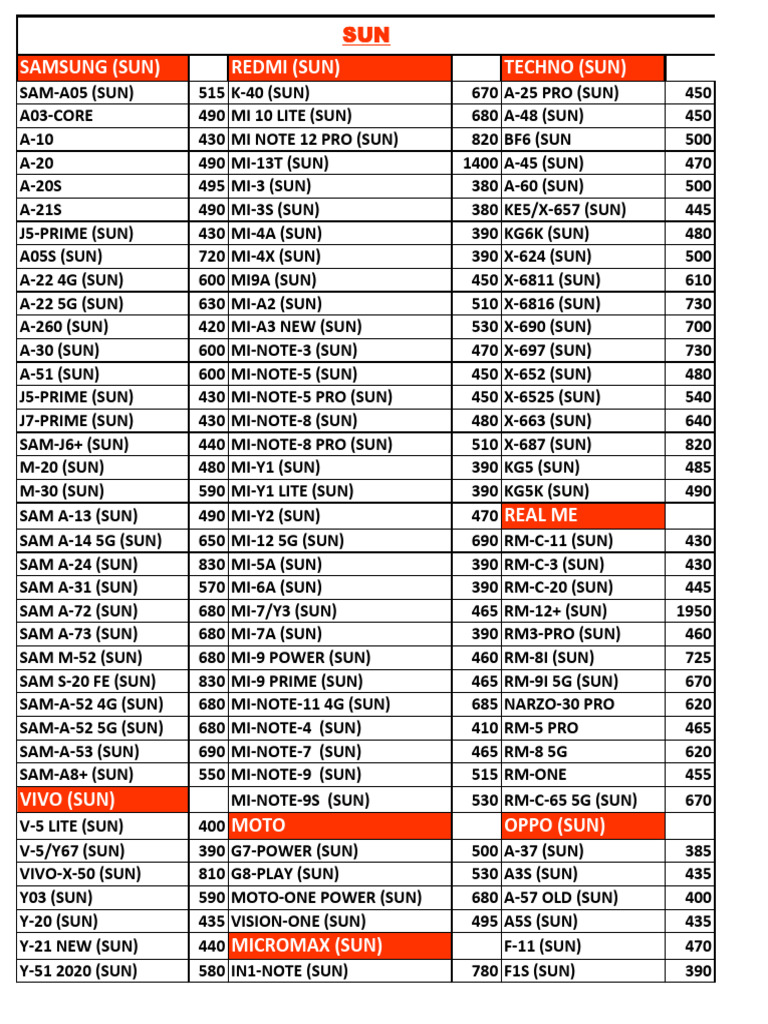 SUN

| SAMSUNG (SUN) | | REDMI (SUN) | | TECHNO (SUN) | |
|---|---|---|---|---|---|
| SAM-A05 (SUN) | 515 | K-40 (SUN) | 670 | A-25 PRO (SUN) | 450 |
| A03-CORE | 490 | MI 10 LITE (SUN) | 680 | A-48 (SUN) | 450 |
| A-10 | 430 | MI NOTE 12 PRO (SUN) | 820 | BF6 (SUN | 500 |
| A-20 | 490 | MI-13T (SUN) | 1400 | A-45 (SUN) | 470 |
| A-20S | 495 | MI-3 (SUN) | 380 | A-60 (SUN) | 500 |
| A-21S | 490 | MI-3S (SUN) | 380 | KE5/X-657 (SUN) | 445 |
| J5-PRIME (SUN) | 430 | MI-4A (SUN) | 390 | KG6K (SUN) | 480 |
| A05S (SUN) | 720 | MI-4X (SUN) | 390 | X-624 (SUN) | 500 |
| A-22 4G (SUN) | 600 | MI9A (SUN) | 450 | X-6811 (SUN) | 610 |
| A-22 5G (SUN) | 630 | MI-A2 (SUN) | 510 | X-6816 (SUN) | 730 |
| A-260 (SUN) | 420 | MI-A3 NEW (SUN) | 530 | X-690 (SUN) | 700 |
| A-30 (SUN) | 600 | MI-NOTE-3 (SUN) | 470 | X-697 (SUN) | 730 |
| A-51 (SUN) | 600 | MI-NOTE-5 (SUN) | 450 | X-652 (SUN) | 480 |
| J5-PRIME (SUN) | 430 | MI-NOTE-5 PRO (SUN) | 450 | X-6525 (SUN) | 540 |
| J7-PRIME (SUN) | 430 | MI-NOTE-8 (SUN) | 480 | X-663 (SUN) | 640 |
| SAM-J6+ (SUN) | 440 | MI-NOTE-8 PRO (SUN) | 510 | X-687 (SUN) | 820 |
| M-20 (SUN) | 480 | MI-Y1 (SUN) | 390 | KG5 (SUN) | 485 |
| M-30 (SUN) | 590 | MI-Y1 LITE (SUN) | 390 | KG5K (SUN) | 490 |
| SAM A-13 (SUN) | 490 | MI-Y2 (SUN) | 470 | REAL ME | |
| SAM A-14 5G (SUN) | 650 | MI-12 5G (SUN) | 690 | RM-C-11 (SUN) | 430 |
| SAM A-24 (SUN) | 830 | MI-5A (SUN) | 390 | RM-C-3 (SUN) | 430 |
| SAM A-31 (SUN) | 570 | MI-6A (SUN) | 390 | RM-C-20 (SUN) | 445 |
| SAM A-72 (SUN) | 680 | MI-7/Y3 (SUN) | 465 | RM-12+ (SUN) | 1950 |
| SAM A-73 (SUN) | 680 | MI-7A (SUN) | 390 | RM3-PRO (SUN) | 460 |
| SAM M-52 (SUN) | 680 | MI-9 POWER (SUN) | 460 | RM-8I (SUN) | 725 |
| SAM S-20 FE (SUN) | 830 | MI-9 PRIME (SUN) | 465 | RM-9I 5G (SUN) | 670 |
| SAM-A-52 4G (SUN) | 680 | MI-NOTE-11 4G (SUN) | 685 | NARZO-30 PRO | 620 |
| SAM-A-52 5G (SUN) | 680 | MI-NOTE-4 (SUN) | 410 | RM-5 PRO | 465 |
| SAM-A-53 (SUN) | 690 | MI-NOTE-7 (SUN) | 465 | RM-8 5G | 620 |
| SAM-A8+ (SUN) | 550 | MI-NOTE-9 (SUN) | 515 | RM-ONE | 455 |
| VIVO (SUN) | | MI-NOTE-9S (SUN) | 530 | RM-C-65 5G (SUN) | 670 |
| V-5 LITE (SUN) | 400 | MOTO | | OPPO (SUN) | |
| V-5/Y67 (SUN) | 390 | G7-POWER (SUN) | 500 | A-37 (SUN) | 385 |
| VIVO-X-50 (SUN) | 810 | G8-PLAY (SUN) | 530 | A3S (SUN) | 435 |
| Y03 (SUN) | 590 | MOTO-ONE POWER (SUN) | 680 | A-57 OLD (SUN) | 400 |
| Y-20 (SUN) | 435 | VISION-ONE (SUN) | 495 | A5S (SUN) | 435 |
| Y-21 NEW (SUN) | 440 | MICROMAX (SUN) | | F-11 (SUN) | 470 |
| Y-51 2020 (SUN) | 580 | IN1-NOTE (SUN) | 780 | F1S (SUN) | 390 |